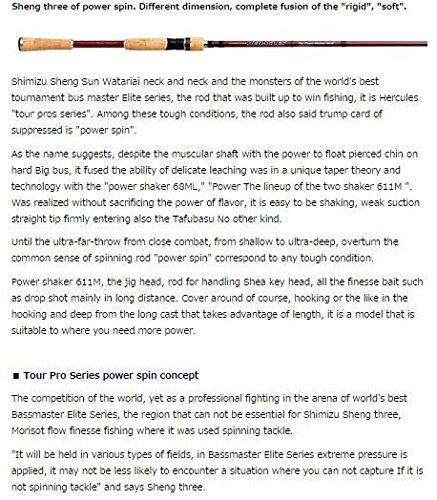 Sheng three of power spin. Different dimension, complete fusion of the "rigid", "soft".

Shimizu Sheng Sun Watariai neck and neck and the monsters of the world's best tournament bus master Elite series, the rod that was built up to win fishing, it is Hercules "tour pros series". Among these tough conditions, the rod also said trump card of suppressed is "power spin".

As the name suggests, despite the muscular shaft with the power to float pierced chin on hard Big bus, it fused the ability of delicate leaching was in a unique taper theory and technology with the "power shaker 68ML," "Power The lineup of the two shaker 611M ". Was realized without sacrificing the power of flavor, it is easy to be shaking, weak suction straight tip firmly entering also the Tafubasu No other kind.

Until the ultra-far-throw from close combat, from shallow to ultra-deep, overturn the common sense of spinning rod "power spin" correspond to any tough condition.

Power shaker 611M, the jig head, rod for handling Shea key head, all the finesse bait such as drop shot mainly in long distance. Cover around of course, hooking or the like in the hooking and deep from the long cast that takes advantage of length, it is a model that is suitable to where you need more power.

■ Tour Pro Series power spin concept

The competition of the world, yet as a professional fighting in the arena of world's best Bassmaster Elite Series, the region that can not be essential for Shimizu Sheng three, Morisot flow finesse fishing where it was used spinning tackle.

"It will be held in various types of fields, in Bassmaster Elite Series extreme pressure is applied, it may not be less likely to encounter a situation where you can not capture If it is not spinning tackle" and says Sheng three.